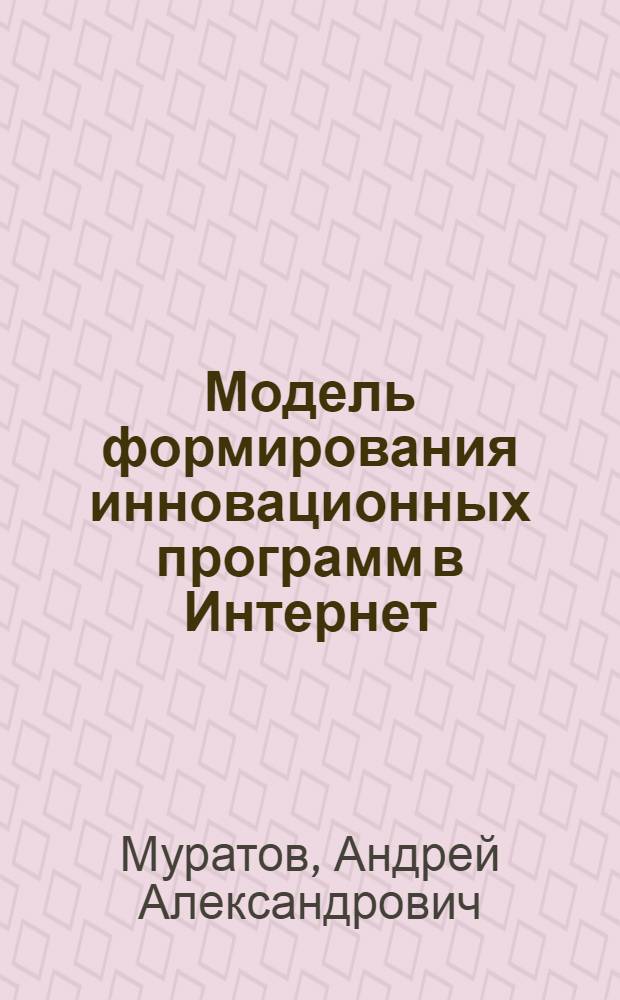 Модель формирования инновационных программ в Интернет

Муратов, Андрей Александрович